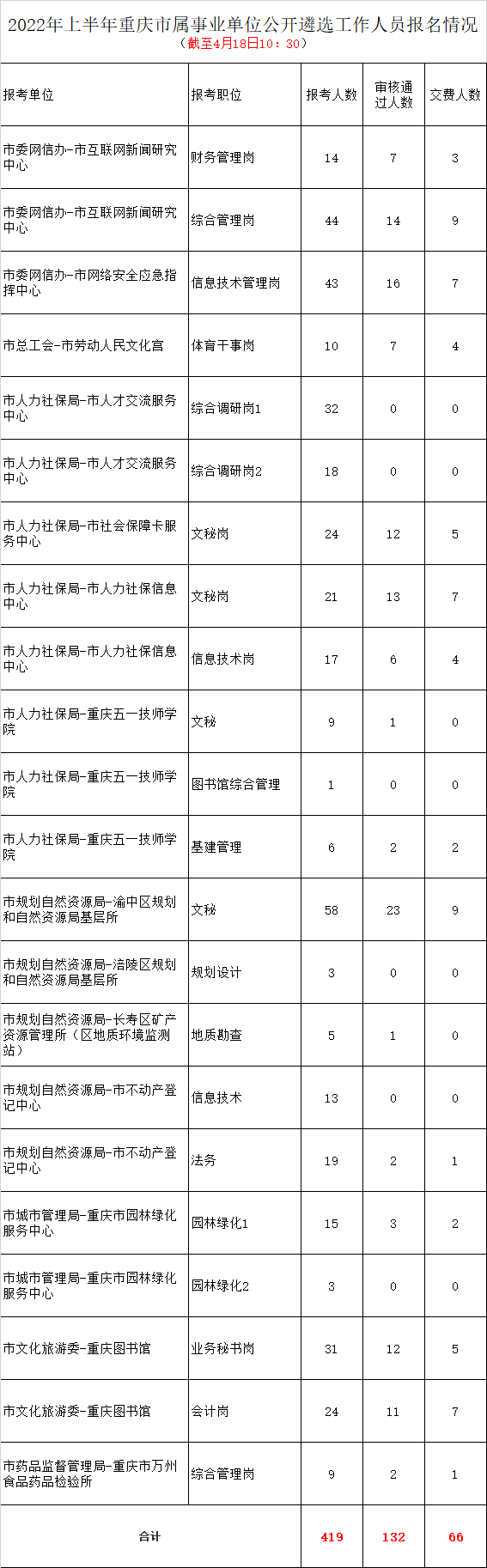 2022年上半年重庆市属事业单位公开遴选工作人员报名情况
（截至4月18日10：30）

| 报考单位 | 报考职位 | 报考人数 | 审核通过人数 | 交费人数 |
|---|---|---|---|---|
| 市委网信办-市互联网新闻研究中心 | 财务管理岗 | 14 | 7 | 3 |
| 市委网信办-市互联网新闻研究中心 | 综合管理岗 | 44 | 14 | 9 |
| 市委网信办-市网络安全应急指挥中心 | 信息技术管理岗 | 43 | 16 | 7 |
| 市总工会-市劳动人民文化宫 | 体育干事岗 | 10 | 7 | 4 |
| 市人力社保局-市人才交流服务中心 | 综合调研岗1 | 32 | 0 | 0 |
| 市人力社保局-市人才交流服务中心 | 综合调研岗2 | 18 | 0 | 0 |
| 市人力社保局-市社会保障卡服务中心 | 文秘岗 | 24 | 12 | 5 |
| 市人力社保局-市人力社保信息中心 | 文秘岗 | 21 | 13 | 7 |
| 市人力社保局-市人力社保信息中心 | 信息技术岗 | 17 | 6 | 4 |
| 市人力社保局-重庆五一技师学院 | 文秘 | 9 | 1 | 0 |
| 市人力社保局-重庆五一技师学院 | 图书馆综合管理 | 1 | 0 | 0 |
| 市人力社保局-重庆五一技师学院 | 基建管理 | 6 | 2 | 2 |
| 市规划自然资源局-渝中区规划和自然资源局基层所 | 文秘 | 58 | 23 | 9 |
| 市规划自然资源局-涪陵区规划和自然资源局基层所 | 规划设计 | 3 | 0 | 0 |
| 市规划自然资源局-长寿区矿产资源管理所（区地质环境监测站） | 地质勘查 | 5 | 1 | 0 |
| 市规划自然资源局-市不动产登记中心 | 信息技术 | 13 | 0 | 0 |
| 市规划自然资源局-市不动产登记中心 | 法务 | 19 | 2 | 1 |
| 市城市管理局-重庆市园林绿化服务中心 | 园林绿化1 | 15 | 3 | 2 |
| 市城市管理局-重庆市园林绿化服务中心 | 园林绿化2 | 3 | 0 | 0 |
| 市文化旅游委-重庆图书馆 | 业务秘书岗 | 31 | 12 | 5 |
| 市文化旅游委-重庆图书馆 | 会计岗 | 24 | 11 | 7 |
| 市药品监督管理局-重庆市万州食品药品检验所 | 综合管理岗 | 9 | 2 | 1 |
| 合计 | | 419 | 132 | 66 |